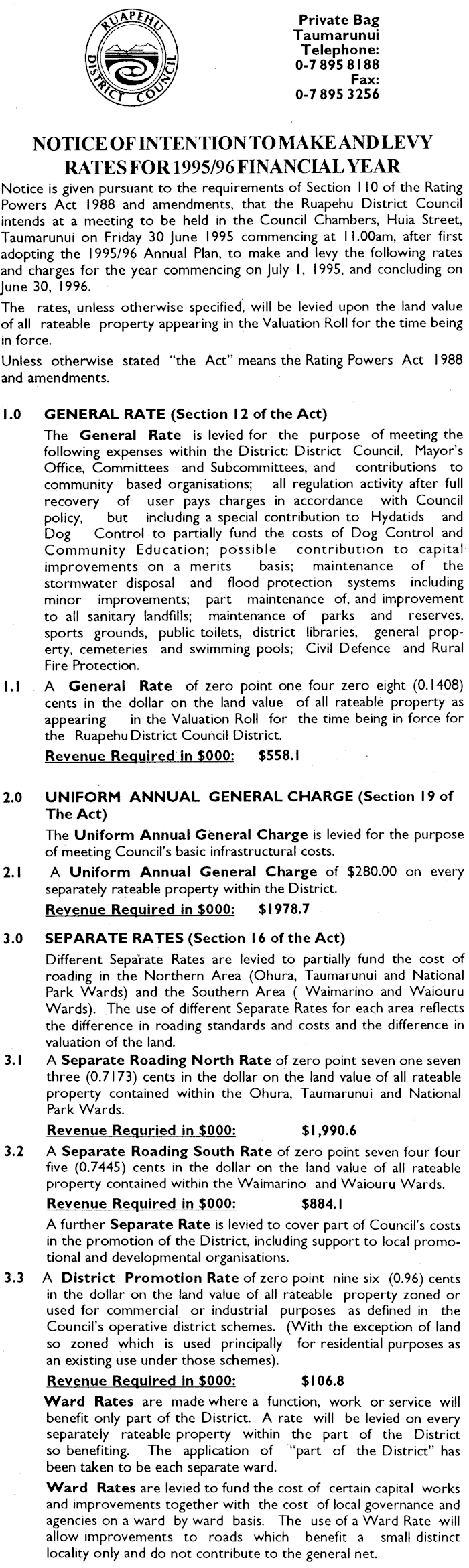 RUAPEHU DISTRICT COUNCIL

Private Bag
Taumarunui
Telephone:
0-7 895 8188
Fax:
0-7 895 3256

NOTICE OF INTENTION TO MAKE AND LEVY RATES FOR 1995/96 FINANCIAL YEAR

Notice is given pursuant to the requirements of Section 110 of the Rating Powers Act 1988 and amendments, that the Ruapehu District Council intends at a meeting to be held in the Council Chambers, Huia Street, Taumarunui on Friday 30 June 1995 commencing at 11.00am, after first adopting the 1995/96 Annual Plan, to make and levy the following rates and charges for the year commencing on July 1, 1995, and concluding on June 30, 1996.

The rates, unless otherwise specified, will be levied upon the land value of all rateable property appearing in the Valuation Roll for the time being in force.

Unless otherwise stated "the Act" means the Rating Powers Act 1988 and amendments.

1.0 GENERAL RATE (Section 12 of the Act)

The General Rate is levied for the purpose of meeting the following expenses within the District: District Council, Mayor's Office, Committees and Subcommittees, and contributions to community based organisations; all regulation activity after full recovery of user pays charges in accordance with Council policy, but including a special contribution to Hydatids and Dog Control to partially fund the costs of Dog Control and Community Education; possible contribution to capital improvements on a merits basis; maintenance of the stormwater disposal and flood protection systems including minor improvements; part maintenance of, and improvement to all sanitary landfills; maintenance of parks and reserves, sports grounds, public toilets, district libraries, general property, cemeteries and swimming pools; Civil Defence and Rural Fire Protection.

1.1 A General Rate of zero point one four zero eight (0.1408) cents in the dollar on the land value of all rateable property as appearing in the Valuation Roll for the time being in force for the Ruapehu District Council District.

Revenue Required in $000: $558.1

2.0 UNIFORM ANNUAL GENERAL CHARGE (Section 19 of The Act)

The Uniform Annual General Charge is levied for the purpose of meeting Council's basic infrastructural costs.

2.1 A Uniform Annual General Charge of $280.00 on every separately rateable property within the District.

Revenue Required in $000: $1978.7

3.0 SEPARATE RATES (Section 16 of the Act)

Different Separate Rates are levied to partially fund the cost of roading in the Northern Area (Ohura, Taumarunui and National Park Wards) and the Southern Area ( Waimarino and Waiouru Wards). The use of different Separate Rates for each area reflects the difference in roading standards and costs and the difference in valuation of the land.

3.1 A Separate Roading North Rate of zero point seven one seven three (0.7173) cents in the dollar on the land value of all rateable property contained within the Ohura, Taumarunui and National Park Wards.

Revenue Requried in $000: $1,990.6

3.2 A Separate Roading South Rate of zero point seven four four five (0.7445) cents in the dollar on the land value of all rateable property contained within the Waimarino and Waiouru Wards.

Revenue Required in $000: $884.1

A further Separate Rate is levied to cover part of Council's costs in the promotion of the District, including support to local promotional and developmental organisations.

3.3 A District Promotion Rate of zero point nine six (0.96) cents in the dollar on the land value of all rateable property zoned or used for commercial or industrial purposes as defined in the Council's operative district schemes. (With the exception of land so zoned which is used principally for residential purposes as an existing use under those schemes).

Revenue Required in $000: $106.8

Ward Rates are made where a function, work or service will benefit only part of the District. A rate will be levied on every separately rateable property within the part of the District so benefiting. The application of "part of the District" has been taken to be each separate ward.

Ward Rates are levied to fund the cost of certain capital works and improvements together with the cost of local governance and agencies on a ward by ward basis. The use of a Ward Rate will allow improvements to roads which benefit a small distinct locality only and do not contribute to the general net.